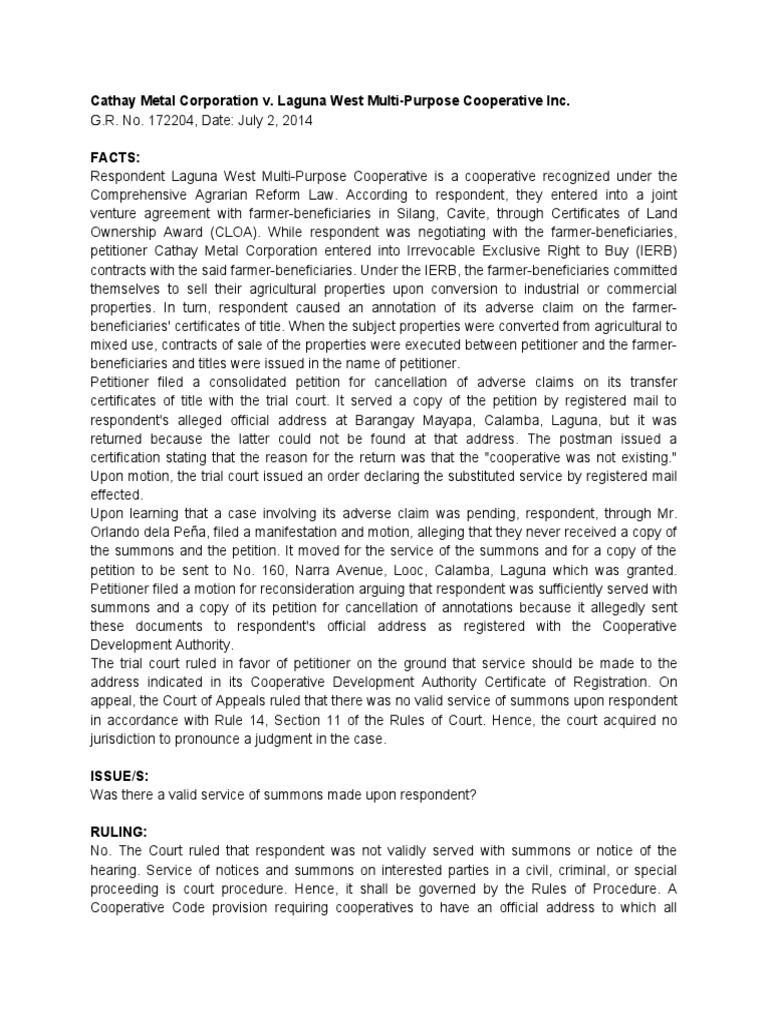 Cathay Metal Corporation v. Laguna West Multi-Purpose Cooperative Inc.
G.R. No. 172204, Date: July 2, 2014

FACTS:
Respondent Laguna West Multi-Purpose Cooperative is a cooperative recognized under the Comprehensive Agrarian Reform Law. According to respondent, they entered into a joint venture agreement with farmer-beneficiaries in Silang, Cavite, through Certificates of Land Ownership Award (CLOA). While respondent was negotiating with the farmer-beneficiaries, petitioner Cathay Metal Corporation entered into Irrevocable Exclusive Right to Buy (IERB) contracts with the said farmer-beneficiaries. Under the IERB, the farmer-beneficiaries committed themselves to sell their agricultural properties upon conversion to industrial or commercial properties. In turn, respondent caused an annotation of its adverse claim on the farmer-beneficiaries' certificates of title. When the subject properties were converted from agricultural to mixed use, contracts of sale of the properties were executed between petitioner and the farmer-beneficiaries and titles were issued in the name of petitioner.
Petitioner filed a consolidated petition for cancellation of adverse claims on its transfer certificates of title with the trial court. It served a copy of the petition by registered mail to respondent's alleged official address at Barangay Mayapa, Calamba, Laguna, but it was returned because the latter could not be found at that address. The postman issued a certification stating that the reason for the return was that the "cooperative was not existing." Upon motion, the trial court issued an order declaring the substituted service by registered mail effected.
Upon learning that a case involving its adverse claim was pending, respondent, through Mr. Orlando dela Peña, filed a manifestation and motion, alleging that they never received a copy of the summons and the petition. It moved for the service of the summons and for a copy of the petition to be sent to No. 160, Narra Avenue, Looc, Calamba, Laguna which was granted. Petitioner filed a motion for reconsideration arguing that respondent was sufficiently served with summons and a copy of its petition for cancellation of annotations because it allegedly sent these documents to respondent's official address as registered with the Cooperative Development Authority.
The trial court ruled in favor of petitioner on the ground that service should be made to the address indicated in its Cooperative Development Authority Certificate of Registration. On appeal, the Court of Appeals ruled that there was no valid service of summons upon respondent in accordance with Rule 14, Section 11 of the Rules of Court. Hence, the court acquired no jurisdiction to pronounce a judgment in the case.

ISSUE/S:
Was there a valid service of summons made upon respondent?

RULING:
No. The Court ruled that respondent was not validly served with summons or notice of the hearing. Service of notices and summons on interested parties in a civil, criminal, or special proceeding is court procedure. Hence, it shall be governed by the Rules of Procedure. A Cooperative Code provision requiring cooperatives to have an official address to which all